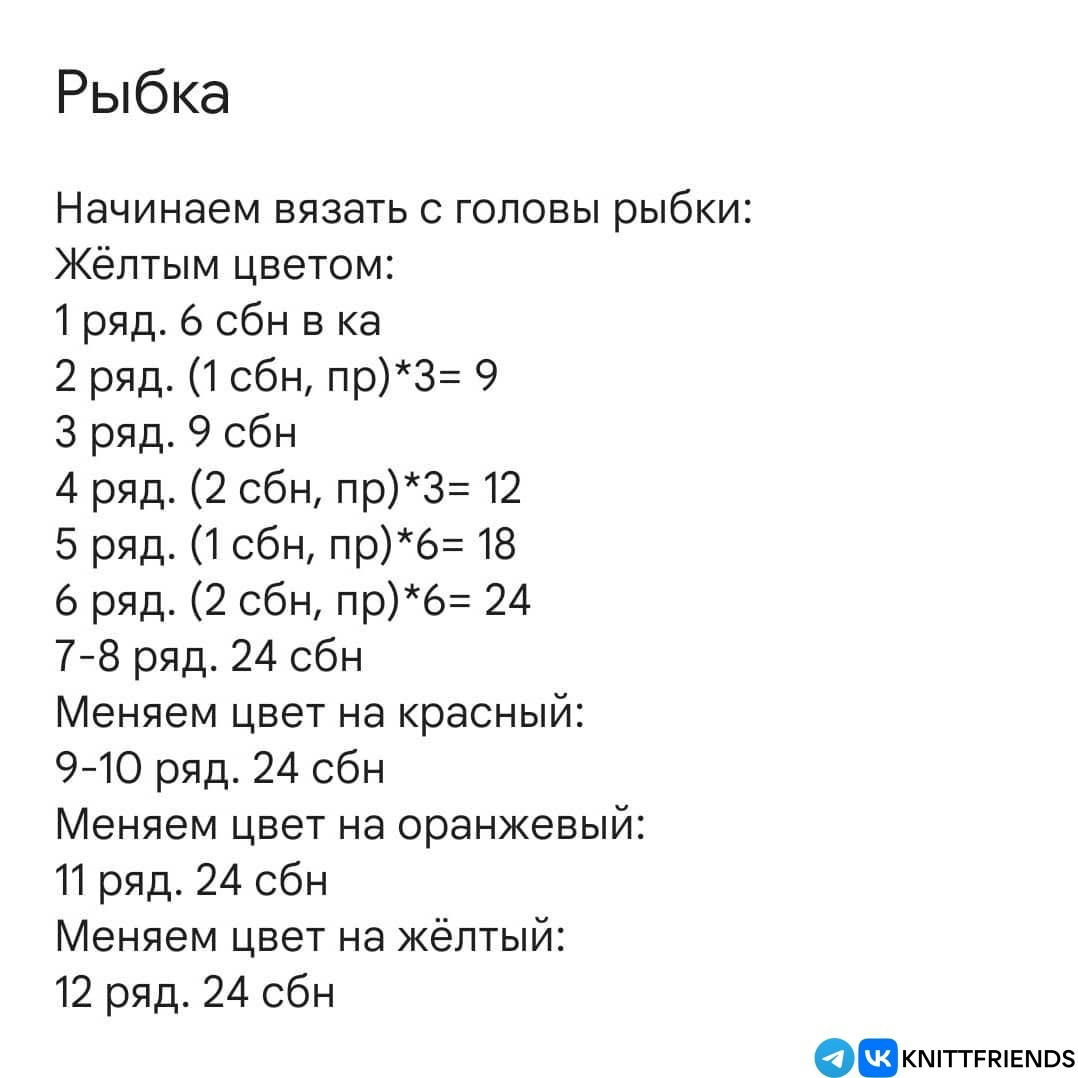 Рыбка

Начинаем вязать с головы рыбки:
Жёлтым цветом:
1 ряд. 6 сбн в ка
2 ряд. (1 сбн, пр)*3= 9
3 ряд. 9 сбн
4 ряд. (2 сбн, пр)*3= 12
5 ряд. (1 сбн, пр)*6= 18
6 ряд. (2 сбн, пр)*6= 24
7-8 ряд. 24 сбн
Меняем цвет на красный:
9-10 ряд. 24 сбн
Меняем цвет на оранжевый:
11 ряд. 24 сбн
Меняем цвет на жёлтый:
12 ряд. 24 сбн

KNITTFRIENDS